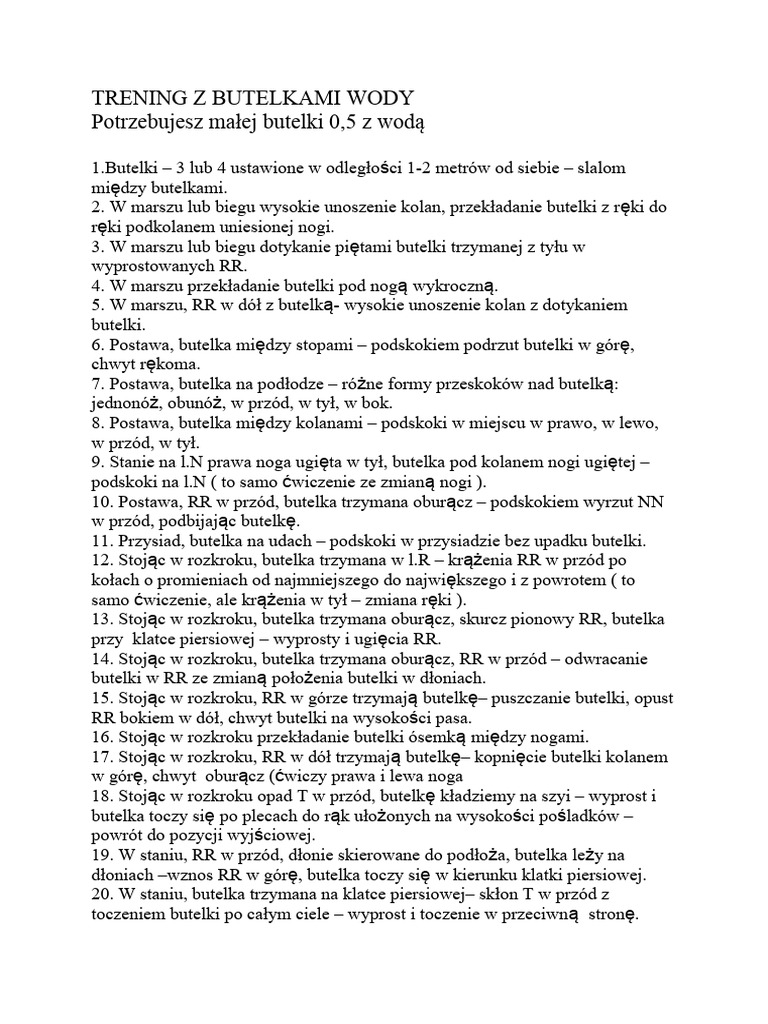 TRENING Z BUTELKAMI WODY
Potrzebujesz małej butelki 0,5 z wodą

1.Butelki – 3 lub 4 ustawione w odległości 1-2 metrów od siebie – slalom między butelkami.
2. W marszu lub biegu wysokie unoszenie kolan, przekładanie butelki z ręki do ręki podkolanem uniesionej nogi.
3. W marszu lub biegu dotykanie piętami butelki trzymanej z tyłu w wyprostowanych RR.
4. W marszu przekładanie butelki pod nogą wykroczną.
5. W marszu, RR w dół z butelką- wysokie unoszenie kolan z dotykaniem butelki.
6. Postawa, butelka między stopami – podskokiem podrzut butelki w górę, chwyt rękoma.
7. Postawa, butelka na podłodze – różne formy przeskoków nad butelką: jednonóż, obunóż, w przód, w tył, w bok.
8. Postawa, butelka między kolanami – podskoki w miejscu w prawo, w lewo, w przód, w tył.
9. Stanie na l.N prawa noga ugięta w tył, butelka pod kolanem nogi ugiętej – podskoki na l.N ( to samo ćwiczenie ze zmianą nogi ).
10. Postawa, RR w przód, butelka trzymana oburącz – podskokiem wyrzut NN w przód, podbijając butelkę.
11. Przysiad, butelka na udach – podskoki w przysiadzie bez upadku butelki.
12. Stojąc w rozkroku, butelka trzymana w l.R – krążenia RR w przód po kołach o promieniach od najmniejszego do największego i z powrotem ( to samo ćwiczenie, ale krążenia w tył – zmiana ręki ).
13. Stojąc w rozkroku, butelka trzymana oburącz, skurcz pionowy RR, butelka przy klatce piersiowej – wyprosty i ugięcia RR.
14. Stojąc w rozkroku, butelka trzymana oburącz, RR w przód – odwracanie butelki w RR ze zmianą położenia butelki w dłoniach.
15. Stojąc w rozkroku, RR w górze trzymają butelkę– puszczanie butelki, opust RR bokiem w dół, chwyt butelki na wysokości pasa.
16. Stojąc w rozkroku przekładanie butelki ósemką między nogami.
17. Stojąc w rozkroku, RR w dół trzymają butelkę– kopnięcie butelki kolanem w górę, chwyt oburącz (ćwiczy prawa i lewa noga
18. Stojąc w rozkroku opad T w przód, butelkę kładziemy na szyi – wyprost i butelka toczy się po plecach do rąk ułożonych na wysokości pośladków – powrót do pozycji wyjściowej.
19. W staniu, RR w przód, dłonie skierowane do podłoża, butelka leży na dłoniach –wznos RR w górę, butelka toczy się w kierunku klatki piersiowej.
20. W staniu, butelka trzymana na klatce piersiowej– skłon T w przód z toczeniem butelki po całym ciele – wyprost i toczenie w przeciwną stronę.